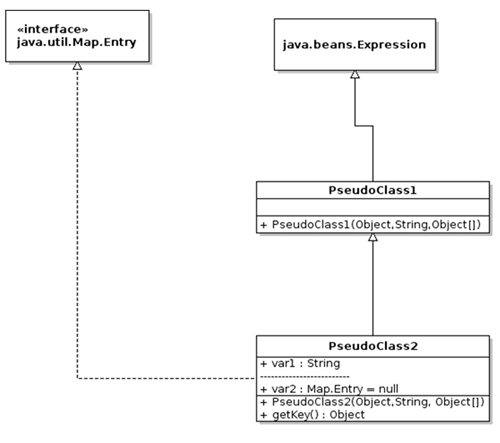 «interface»
java.util.Map.Entry

java.beans.Expression

PseudoClass1

+ PseudoClass1(Object,String,Object[])

PseudoClass2

+ var1 : String
------------------------
+ var2 : Map.Entry = null

+ PseudoClass2(Object,String, Object[])
+ getKey() : Object